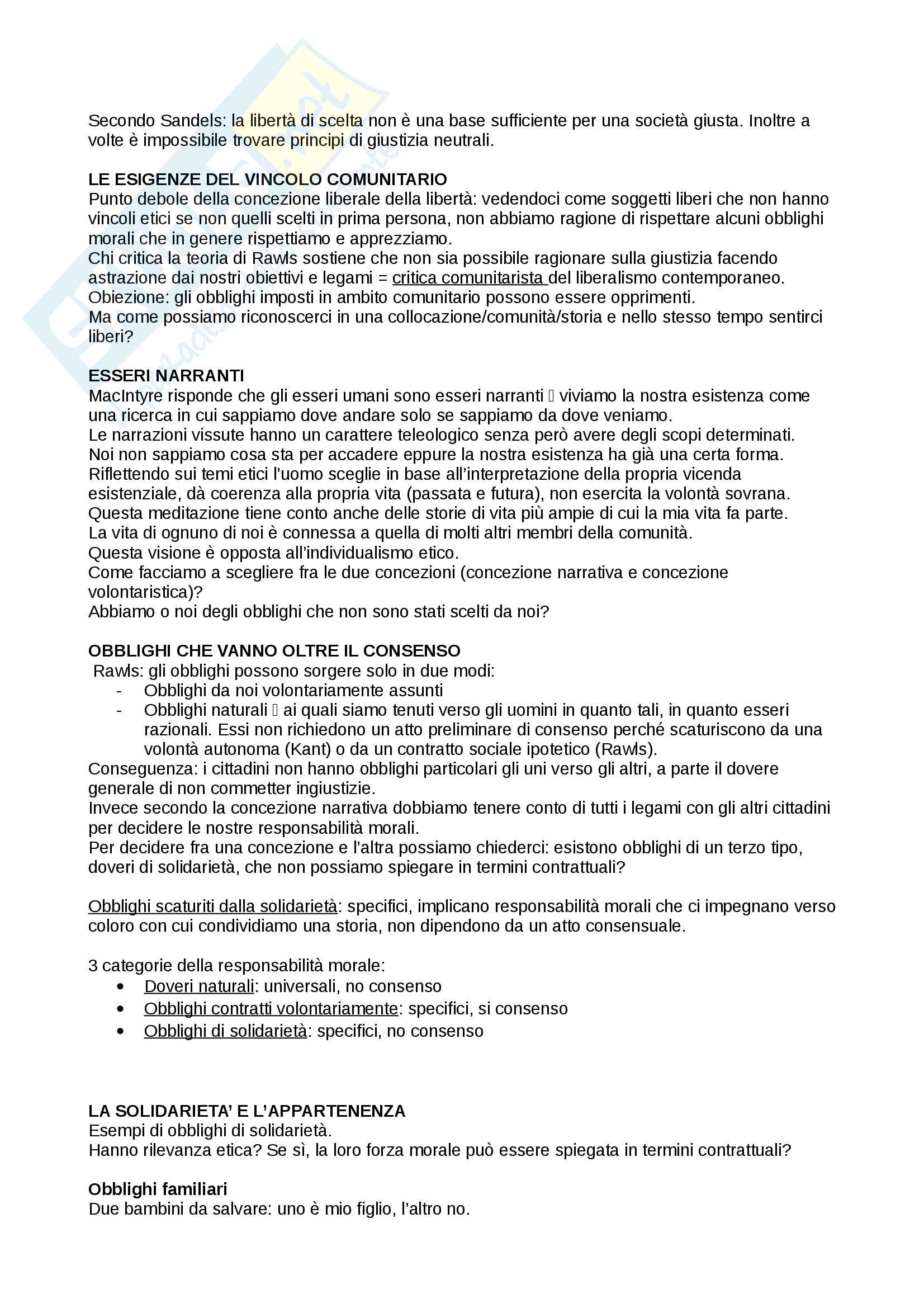 Secondo Sandels: la libertà di scelta non è una base sufficiente per una società giusta. Inoltre a volte è impossibile trovare principi di giustizia neutrali.

LE ESIGENZE DEL VINCOLO COMUNITARIO
Punto debole della concezione liberale della libertà: vedendoci come soggetti liberi che non hanno vincoli etici se non quelli scelti in prima persona, non abbiamo ragione di rispettare alcuni obblighi morali che in genere rispettiamo e apprezziamo.
Chi critica la teoria di Rawls sostiene che non sia possibile ragionare sulla giustizia facendo astrazione dai nostri obiettivi e legami = critica comunitarista del liberalismo contemporaneo.
Obiezione: gli obblighi imposti in ambito comunitario possono essere opprimenti.
Ma come possiamo riconoscerci in una collocazione/comunità/storia e nello stesso tempo sentirci liberi?

ESSERI NARRANTI
MacIntyre risponde che gli esseri umani sono esseri narranti  viviamo la nostra esistenza come una ricerca in cui sappiamo dove andare solo se sappiamo da dove veniamo.
Le narrazioni vissute hanno un carattere teleologico senza però avere degli scopi determinati.
Noi non sappiamo cosa sta per accadere eppure la nostra esistenza ha già una certa forma.
Riflettendo sui temi etici l'uomo sceglie in base all'interpretazione della propria vicenda esistenziale, dà coerenza alla propria vita (passata e futura), non esercita la volontà sovrana.
Questa meditazione tiene conto anche delle storie di vita più ampie di cui la mia vita fa parte.
La vita di ognuno di noi è connessa a quella di molti altri membri della comunità.
Questa visione è opposta all'individualismo etico.
Come facciamo a scegliere fra le due concezioni (concezione narrativa e concezione volontaristica)?
Abbiamo o noi degli obblighi che non sono stati scelti da noi?

OBBLIGHI CHE VANNO OLTRE IL CONSENSO
Rawls: gli obblighi possono sorgere solo in due modi:
- Obblighi da noi volontariamente assunti
- Obblighi naturali  ai quali siamo tenuti verso gli uomini in quanto tali, in quanto esseri razionali. Essi non richiedono un atto preliminare di consenso perché scaturiscono da una volontà autonoma (Kant) o da un contratto sociale ipotetico (Rawls).
Conseguenza: i cittadini non hanno obblighi particolari gli uni verso gli altri, a parte il dovere generale di non commetter ingiustizie.
Invece secondo la concezione narrativa dobbiamo tenere conto di tutti i legami con gli altri cittadini per decidere le nostre responsabilità morali.
Per decidere fra una concezione e l'altra possiamo chiederci: esistono obblighi di un terzo tipo, doveri di solidarietà, che non possiamo spiegare in termini contrattuali?

Obblighi scaturiti dalla solidarietà: specifici, implicano responsabilità morali che ci impegnano verso coloro con cui condividiamo una storia, non dipendono da un atto consensuale.

3 categorie della responsabilità morale:
• Doveri naturali: universali, no consenso
• Obblighi contratti volontariamente: specifici, si consenso
• Obblighi di solidarietà: specifici, no consenso

LA SOLIDARIETA' E L'APPARTENENZA
Esempi di obblighi di solidarietà.
Hanno rilevanza etica? Se sì, la loro forza morale può essere spiegata in termini contrattuali?

Obblighi familiari
Due bambini da salvare: uno è mio figlio, l'altro no.